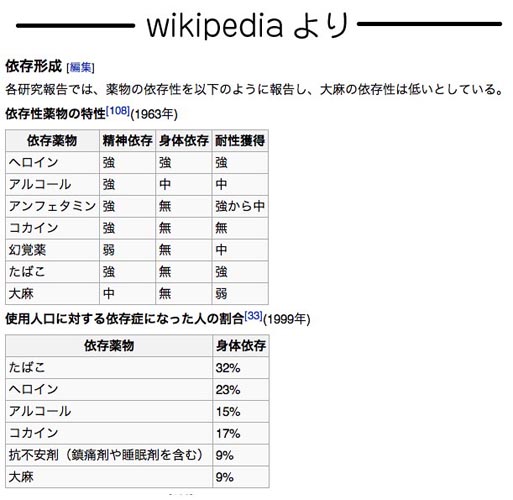 wikipedia より

依存形成 [編集]

各研究報告では、薬物の依存性を以下のように報告し、大麻の依存性は低いとしている。

依存性薬物の特性[108](1963年)

| 依存薬物 | 精神依存 | 身体依存 | 耐性獲得 |
|---|---|---|---|
| ヘロイン | 強 | 強 | 強 |
| アルコール | 強 | 中 | 中 |
| アンフェタミン | 強 | 無 | 強から中 |
| コカイン | 強 | 無 | 無 |
| 幻覚薬 | 弱 | 無 | 中 |
| たばこ | 強 | 無 | 強 |
| 大麻 | 中 | 無 | 弱 |

使用人口に対する依存症になった人の割合[33](1999年)

| 依存薬物 | 身体依存 |
|---|---|
| たばこ | 32% |
| ヘロイン | 23% |
| アルコール | 15% |
| コカイン | 17% |
| 抗不安剤（鎮痛剤や睡眠剤を含む） | 9% |
| 大麻 | 9% |